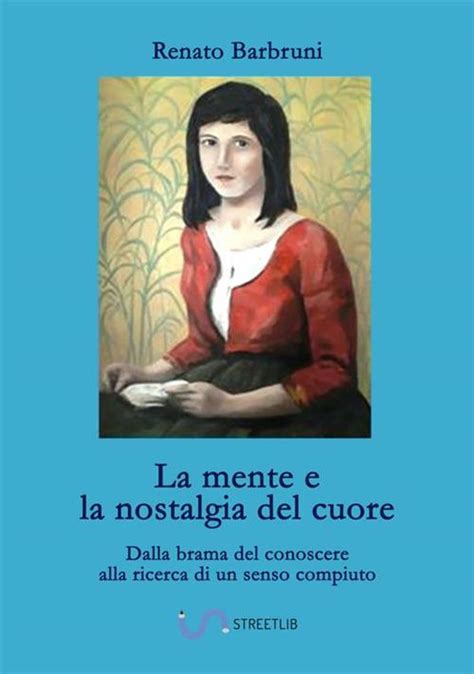 Renato Barbruni

La mente e
la nostalgia del cuore

Dalla brama del conoscere
alla ricerca di un senso compiuto

STREETLIB